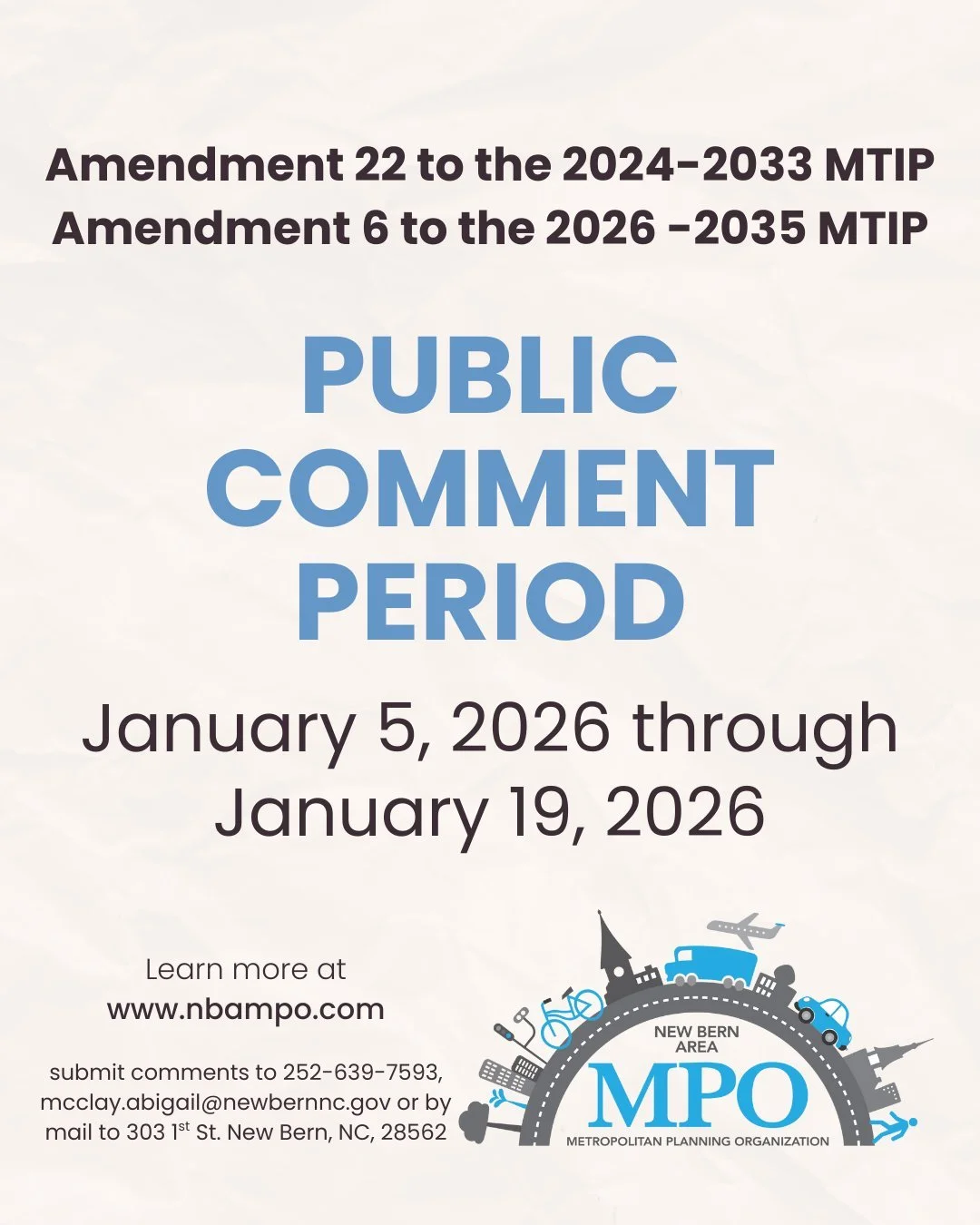 Amendment 22 to the 2024-2033 MTIP
Amendment 6 to the 2026 -2035 MTIP

PUBLIC COMMENT PERIOD

January 5, 2026 through January 19, 2026

Learn more at
www.nbampo.com

submit comments to 252-639-7593, mcclay.abigail@newbernnc.gov or by mail to 303 1$^{st}$ St. New Bern, NC, 28562

NEW BERN AREA
MPO
METROPOLITAN PLANNING ORGANIZATION